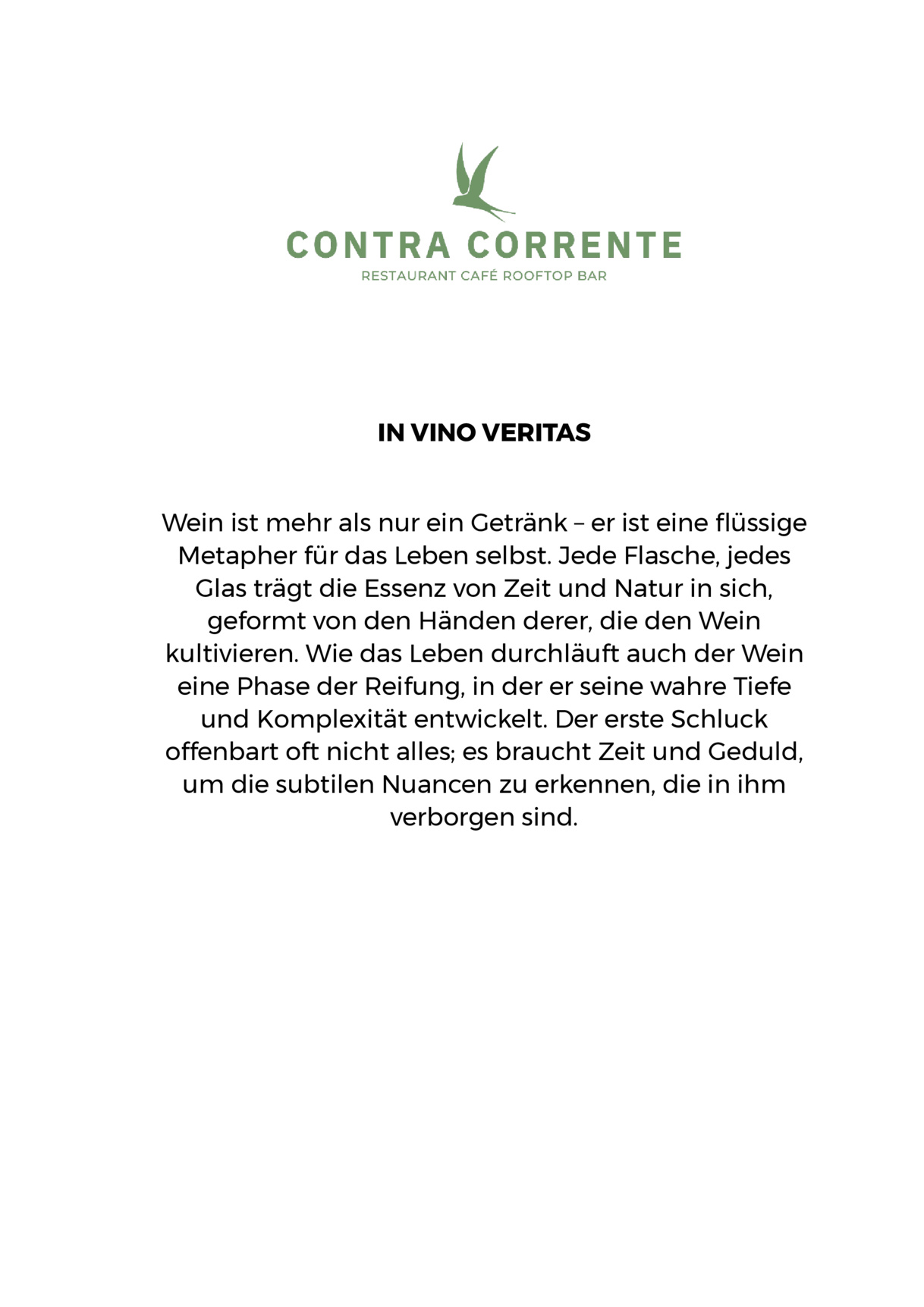 CONTRA CORRENTE
RESTAURANT CAFÉ ROOFTOP BAR

IN VINO VERITAS

Wein ist mehr als nur ein Getränk – er ist eine flüssige Metapher für das Leben selbst. Jede Flasche, jedes Glas trägt die Essenz von Zeit und Natur in sich, geformt von den Händen derer, die den Wein kultivieren. Wie das Leben durchläuft auch der Wein eine Phase der Reifung, in der er seine wahre Tiefe und Komplexität entwickelt. Der erste Schluck offenbart oft nicht alles; es braucht Zeit und Geduld, um die subtilen Nuancen zu erkennen, die in ihm verborgen sind.